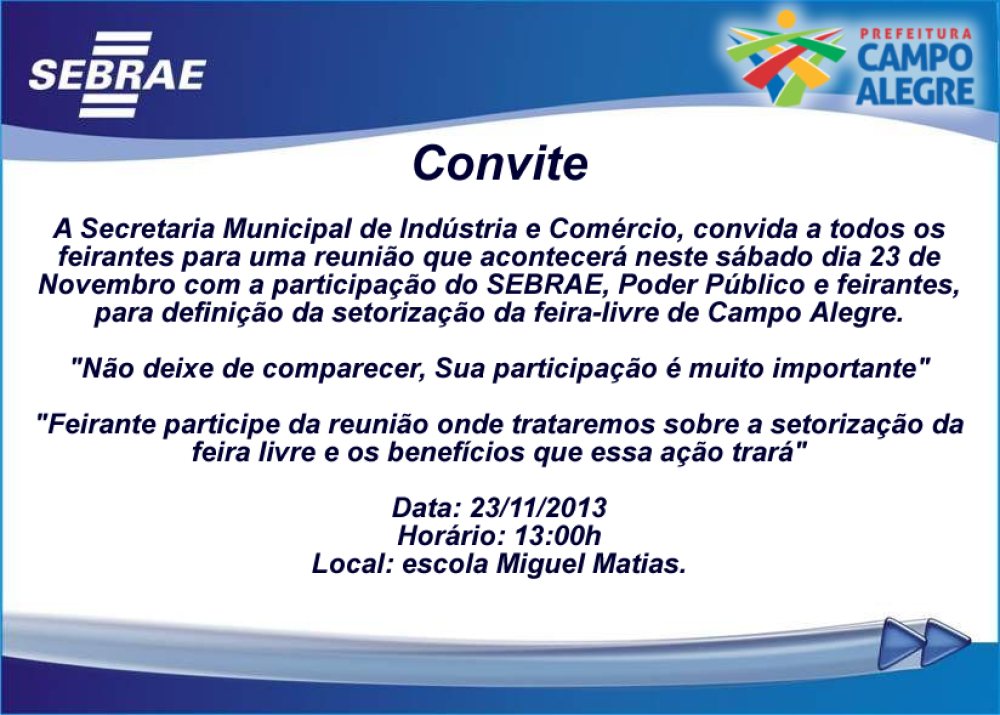 SEBRAE

PREFEITURA
CAMPO
ALEGRE

Convite

A Secretaria Municipal de Indústria e Comércio, convida a todos os feirantes para uma reunião que acontecerá neste sábado dia 23 de Novembro com a participação do SEBRAE, Poder Público e feirantes, para definição da setorização da feira-livre de Campo Alegre.

"Não deixe de comparecer, Sua participação é muito importante"

"Feirante participe da reunião onde trataremos sobre a setorização da feira livre e os benefícios que essa ação trará"

Data: 23/11/2013
Horário: 13:00h
Local: escola Miguel Matias.